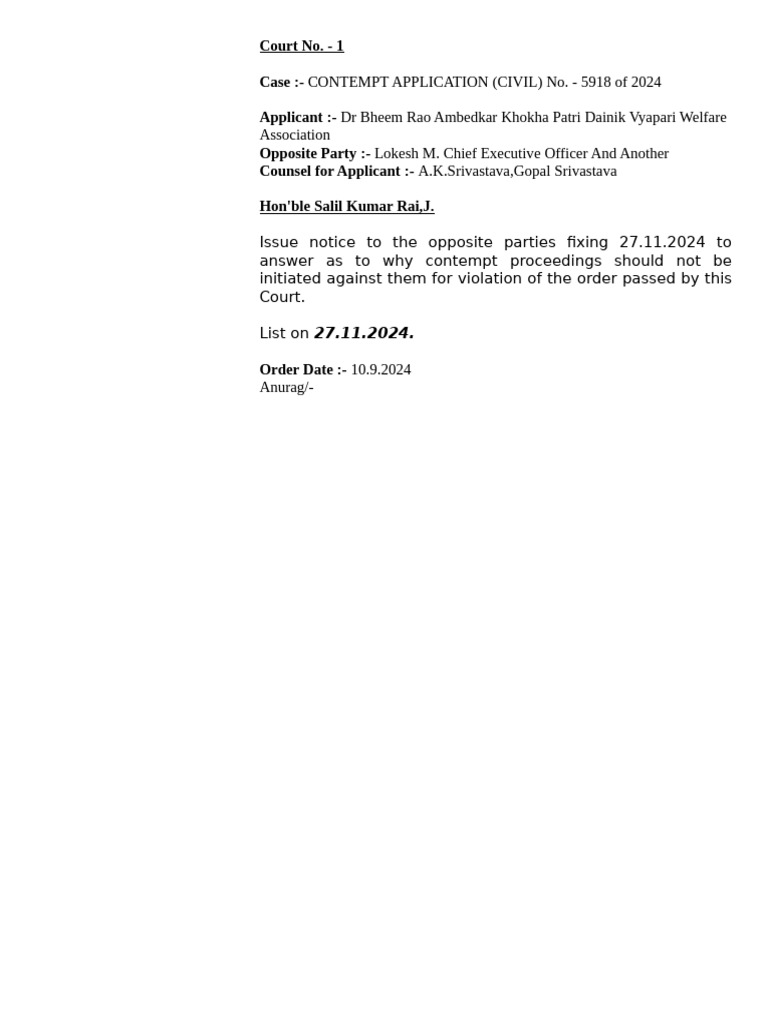 Court No. - 1

Case :- CONTEMPT APPLICATION (CIVIL) No. - 5918 of 2024

Applicant :- Dr Bheem Rao Ambedkar Khokha Patri Dainik Vyapari Welfare Association
Opposite Party :- Lokesh M. Chief Executive Officer And Another
Counsel for Applicant :- A.K.Srivastava,Gopal Srivastava

Hon'ble Salil Kumar Rai,J.

Issue notice to the opposite parties fixing 27.11.2024 to answer as to why contempt proceedings should not be initiated against them for violation of the order passed by this Court.

List on 27.11.2024.

Order Date :- 10.9.2024
Anurag/-